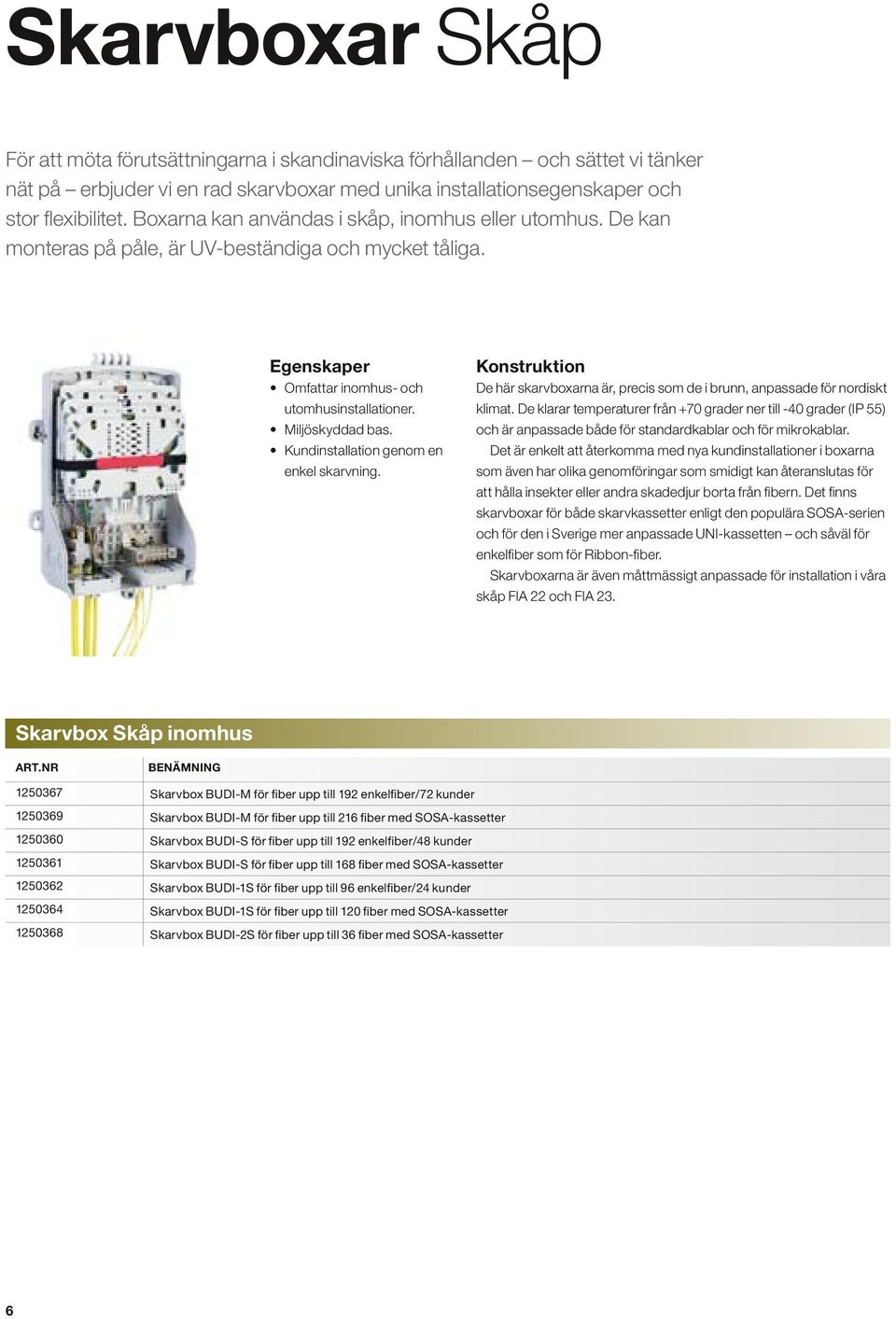 Skarvboxar Skåp

För att möta förutsättningarna i skandinaviska förhållanden – och sättet vi tänker nät på – erbjuder vi en rad skarvboxar med unika installationsegenskaper och stor flexibilitet. Boxarna kan användas i skåp, inomhus eller utomhus. De kan monteras på påle, är UV-beständiga och mycket tåliga.

Egenskaper
• Omfattar inomhus- och utomhusinstallationer.
• Miljöskyddad bas.
• Kundinstallation genom en enkel skarvning.

Konstruktion
De här skarvboxarna är, precis som de i brunn, anpassade för nordiskt klimat. De klarar temperaturer från +70 grader ner till -40 grader (IP 55) och är anpassade både för standardkablar och för mikrokablar.

Det är enkelt att återkomma med nya kundinstallationer i boxarna som även har olika genomföringar som smidigt kan återanslutas för att hålla insekter eller andra skadedjur borta från fibern. Det finns skarvboxar för både skarvkassetter enligt den populära SOSA-serien och för den i Sverige mer anpassade UNI-kassetten – och såväl för enkelfiber som för Ribbon-fiber.

Skarvboxarna är även måttmässigt anpassade för installation i våra skåp FIA 22 och FIA 23.

Skarvbox Skåp inomhus

| ART.NR | BENÄMNING |
|---|---|
| 1250367 | Skarvbox BUDI-M för fiber upp till 192 enkelfiber/72 kunder |
| 1250369 | Skarvbox BUDI-M för fiber upp till 216 fiber med SOSA-kassetter |
| 1250360 | Skarvbox BUDI-S för fiber upp till 192 enkelfiber/48 kunder |
| 1250361 | Skarvbox BUDI-S för fiber upp till 168 fiber med SOSA-kassetter |
| 1250362 | Skarvbox BUDI-1S för fiber upp till 96 enkelfiber/24 kunder |
| 1250364 | Skarvbox BUDI-1S för fiber upp till 120 fiber med SOSA-kassetter |
| 1250368 | Skarvbox BUDI-2S för fiber upp till 36 fiber med SOSA-kassetter |

6